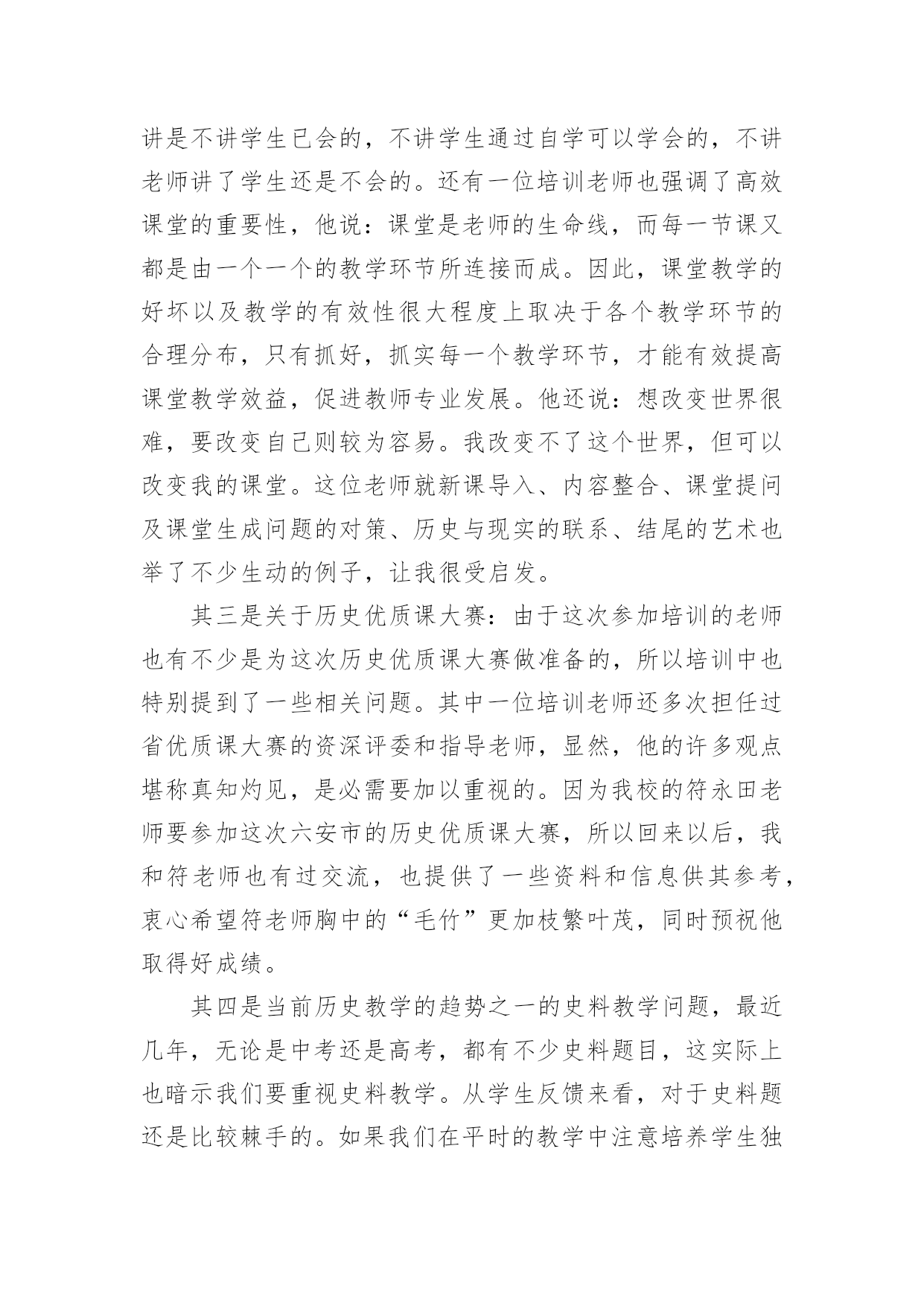 讲是不讲学生已会的，不讲学生通过自学可以学会的，不讲老师讲了学生还是不会的。还有一位培训老师也强调了高效课堂的重要性，他说：课堂是老师的生命线，而每一节课又都是由一个一个的教学环节所连接而成。因此，课堂教学的好坏以及教学的有效性很大程度上取决于各个教学环节的合理分布，只有抓好，抓实每一个教学环节，才能有效提高课堂教学效益，促进教师专业发展。他还说：想改变世界很难，要改变自己则较为容易。我改变不了这个世界，但可以改变我的课堂。这位老师就新课导入、内容整合、课堂提问及课堂生成问题的对策、历史与现实的联系、结尾的艺术也举了不少生动的例子，让我很受启发。

其三是关于历史优质课大赛：由于这次参加培训的老师也有不少是为这次历史优质课大赛做准备的，所以培训中也特别提到了一些相关问题。其中一位培训老师还多次担任过省优质课大赛的资深评委和指导老师，显然，他的许多观点堪称真知灼见，是必需要加以重视的。因为我校的符永田老师要参加这次六安市的历史优质课大赛，所以回来以后，我和符老师也有过交流，也提供了一些资料和信息供其参考，衷心希望符老师胸中的“毛竹”更加枝繁叶茂，同时预祝他取得好成绩。

其四是当前历史教学的趋势之一的史料教学问题，最近几年，无论是中考还是高考，都有不少史料题目，这实际上也暗示我们要重视史料教学。从学生反馈来看，对于史料题还是比较棘手的。如果我们在平时的教学中注意培养学生独